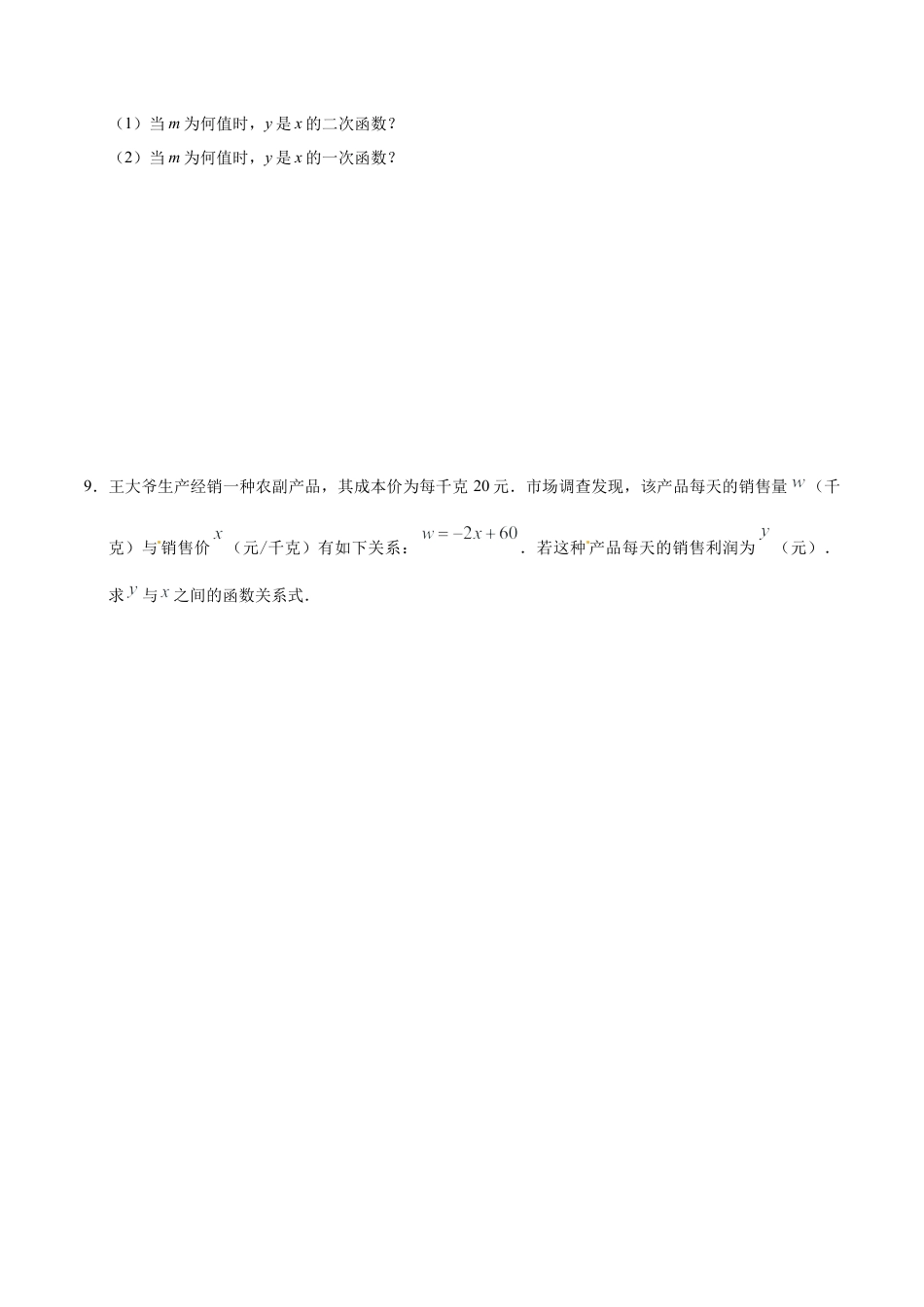 （1）当 $m$ 为何值时，$y$ 是 $x$ 的二次函数？

（2）当 $m$ 为何值时，$y$ 是 $x$ 的一次函数？

9．王大爷生产经销一种农副产品，其成本价为每千克 20 元．市场调查发现，该产品每天的销售量 $w$（千克）与销售价 $x$（元/千克）有如下关系：$w=-2x+60$．若这种产品每天的销售利润为 $y$（元）．求 $y$ 与 $x$ 之间的函数关系式．